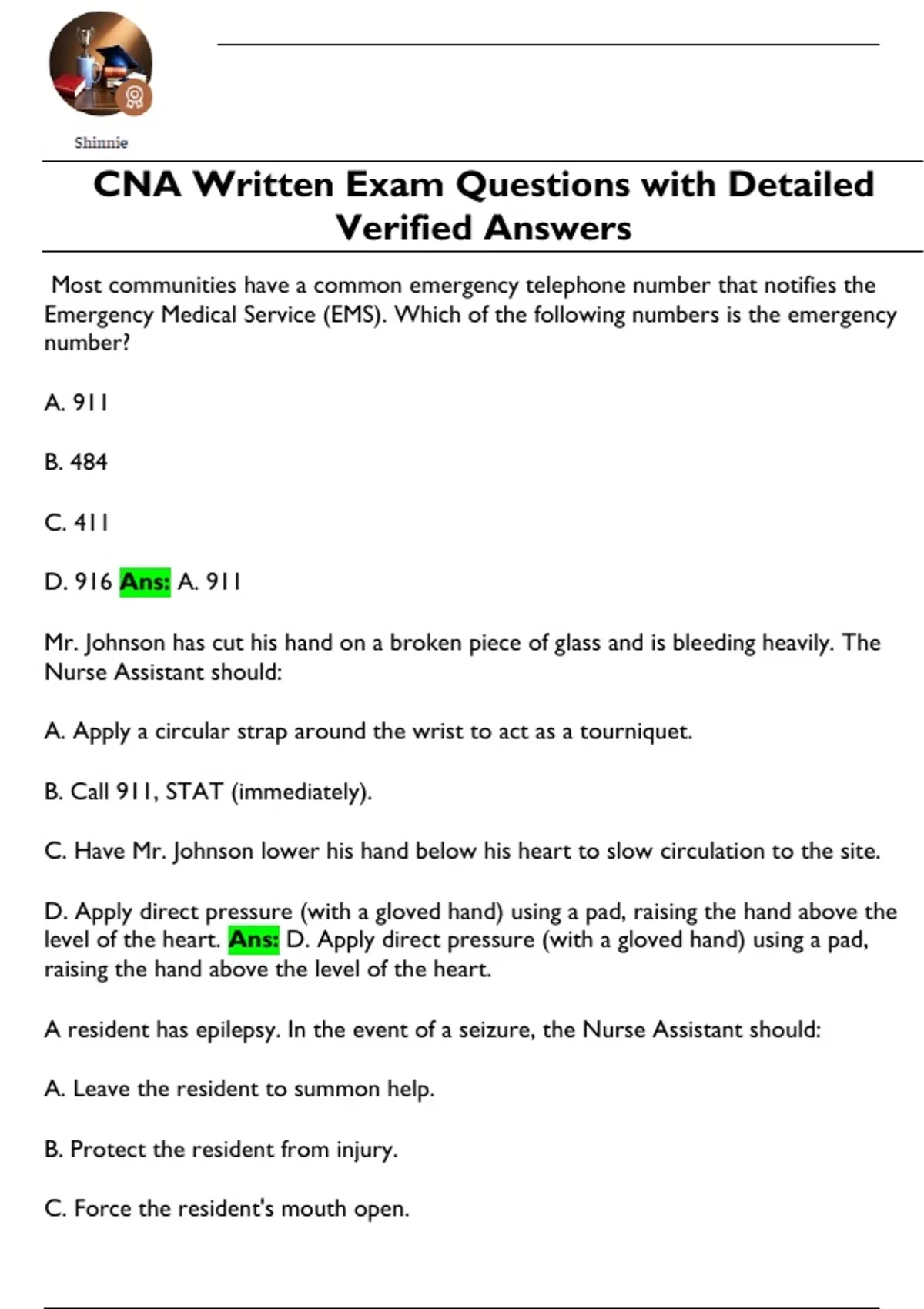 Shinnie

CNA Written Exam Questions with Detailed Verified Answers

Most communities have a common emergency telephone number that notifies the Emergency Medical Service (EMS). Which of the following numbers is the emergency number?

A. 911

B. 484

C. 411

D. 916 Ans: A. 911

Mr. Johnson has cut his hand on a broken piece of glass and is bleeding heavily. The Nurse Assistant should:

A. Apply a circular strap around the wrist to act as a tourniquet.

B. Call 911, STAT (immediately).

C. Have Mr. Johnson lower his hand below his heart to slow circulation to the site.

D. Apply direct pressure (with a gloved hand) using a pad, raising the hand above the level of the heart. Ans: D. Apply direct pressure (with a gloved hand) using a pad, raising the hand above the level of the heart.

A resident has epilepsy. In the event of a seizure, the Nurse Assistant should:

A. Leave the resident to summon help.

B. Protect the resident from injury.

C. Force the resident's mouth open.